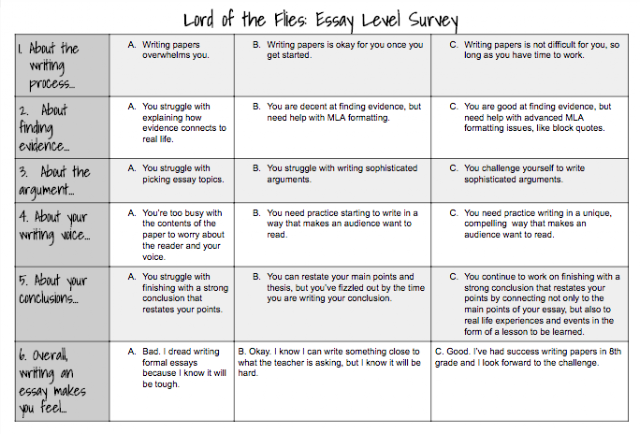 Lord of the Flies: Essay Level Survey

| 1. About the writing process... | A. Writing papers overwhelms you. | B. Writing papers is okay for you once you get started. | C. Writing papers is not difficult for you, so long as you have time to work. |
|---|---|---|---|
| 2. About finding evidence... | A. You struggle with explaining how evidence connects to real life. | B. You are decent at finding evidence, but need help with MLA formatting. | C. You are good at finding evidence, but need help with advanced MLA formatting issues, like block quotes. |
| 3. About the argument... | A. You struggle with picking essay topics. | B. You struggle with writing sophisticated arguments. | C. You challenge yourself to write sophisticated arguments. |
| 4. About your writing voice... | A. You're too busy with the contents of the paper to worry about the reader and your voice. | B. You need practice starting to write in a way that makes an audience want to read. | C. You need practice writing in a unique, compelling way that makes an audience want to read. |
| 5. About your conclusions... | A. You struggle with finishing with a strong conclusion that restates your points. | B. You can restate your main points and thesis, but you've fizzled out by the time you are writing your conclusion. | C. You continue to work on finishing with a strong conclusion that restates your points by connecting not only to the main points of your essay, but also to real life experiences and events in the form of a lesson to be learned. |
| 6. Overall, writing an essay makes you feel... | A. Bad. I dread writing formal essays because I know it will be tough. | B. Okay. I know I can write something close to what the teacher is asking, but I know it will be hard. | C. Good. I've had success writing papers in 8th grade and I look forward to the challenge. |